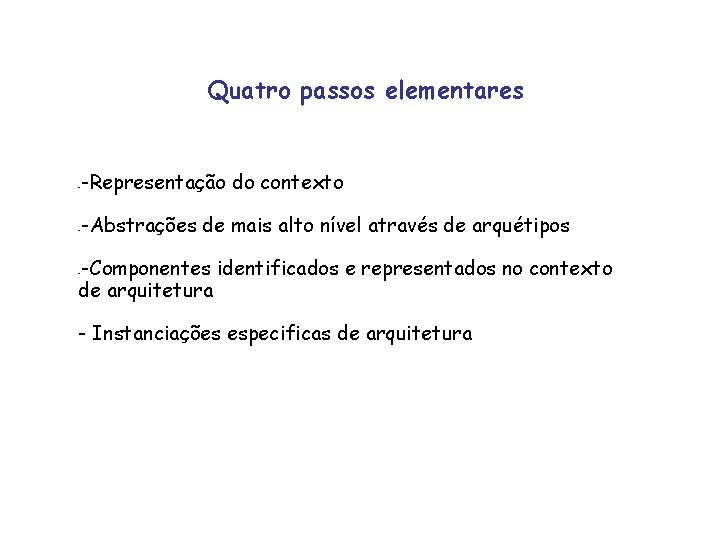 Quatro passos elementares

.-Representação do contexto

.-Abstrações de mais alto nível através de arquétipos

.-Componentes identificados e representados no contexto de arquitetura

- Instanciações especificas de arquitetura